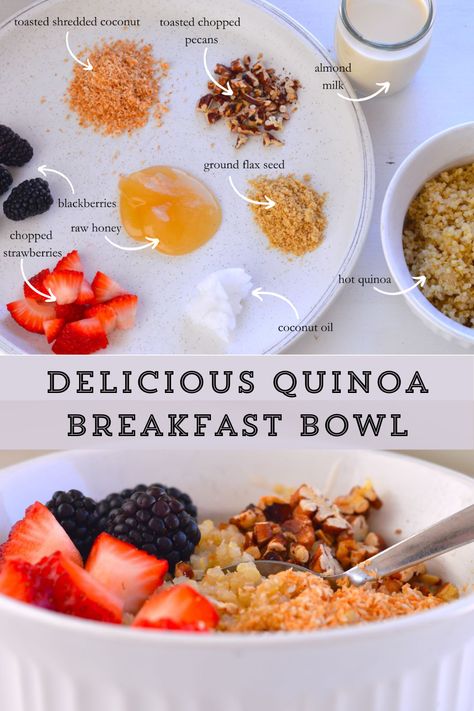 toasted shredded coconut

toasted chopped pecans

almond milk

blackberries

ground flax seed

raw honey

chopped strawberries

hot quinoa

coconut oil

DELICIOUS QUINOA BREAKFAST BOWL